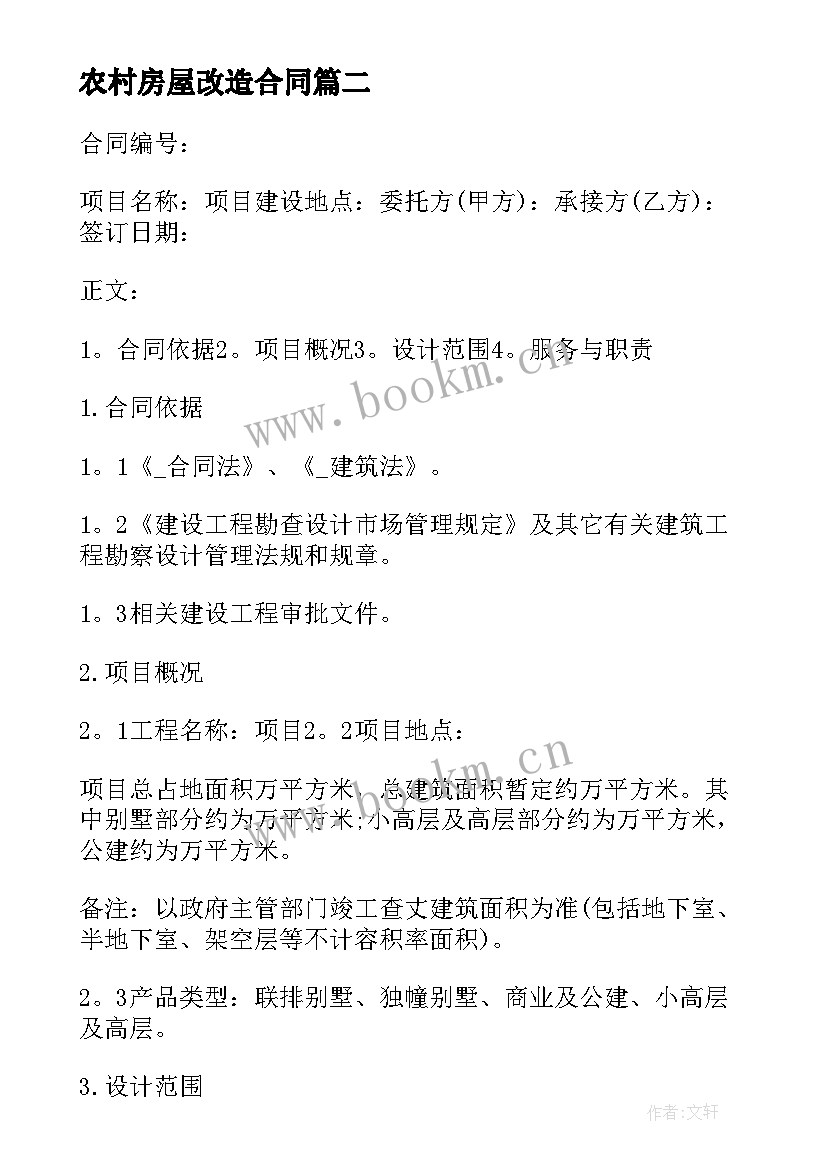 农村房屋改造合同篇二

合同编号：

项目名称：项目建设地点：委托方(甲方)：承接方(乙方)：签订日期：

正文：

1。合同依据2。项目概况3。设计范围4。服务与职责

1.合同依据

1。1《_合同法》、《_建筑法》。

1。2《建设工程勘查设计市场管理规定》及其它有关建筑工程勘察设计管理法规和规章。

1。3相关建设工程审批文件。

2.项目概况

2。1工程名称：项目2。2项目地点：

项目总占地面积万平方米，总建筑面积暂定约万平方米。其中别墅部分约为万平方米;小高层及高层部分约为万平方米，公建约为万平方米。

备注：以政府主管部门竣工查丈建筑面积为准(包括地下室、半地下室、架空层等不计容积率面积)。

2。3产品类型：联排别墅、独幢别墅、商业及公建、小高层及高层。

3.设计范围

www.bookm.cn

www.bookm.cn

作者:文轩